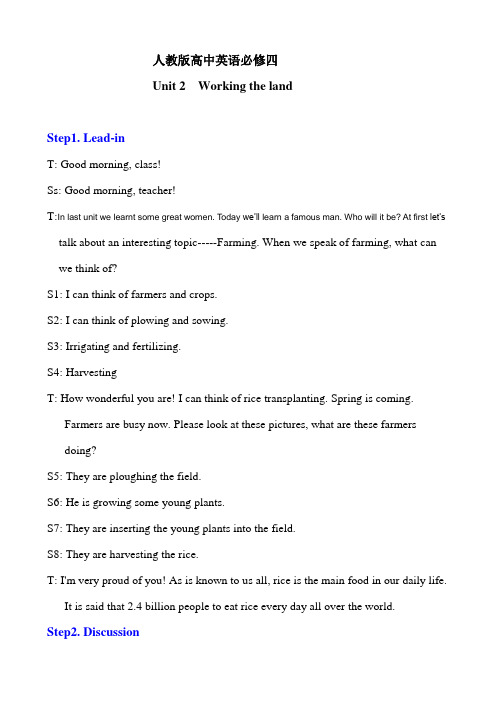 人教版高中英语必修四

Unit 2 Working the land

Step1. Lead-in

T: Good morning, class!

Ss: Good morning, teacher!

T:In last unit we learnt some great women. Today we'll learn a famous man. Who will it be? At first let's talk about an interesting topic-----Farming. When we speak of farming, what can we think of?

S1: I can think of farmers and crops.

S2: I can think of plowing and sowing.

S3: Irrigating and fertilizing.

S4: Harvesting

T: How wonderful you are! I can think of rice transplanting. Spring is coming. Farmers are busy now. Please look at these pictures, what are these farmers doing?

S5: They are ploughing the field.

S6: He is growing some young plants.

S7: They are inserting the young plants into the field.

S8: They are harvesting the rice.

T: I'm very proud of you! As is known to us all, rice is the main food in our daily life. It is said that 2.4 billion people to eat rice every day all over the world.

Step2. Discussion